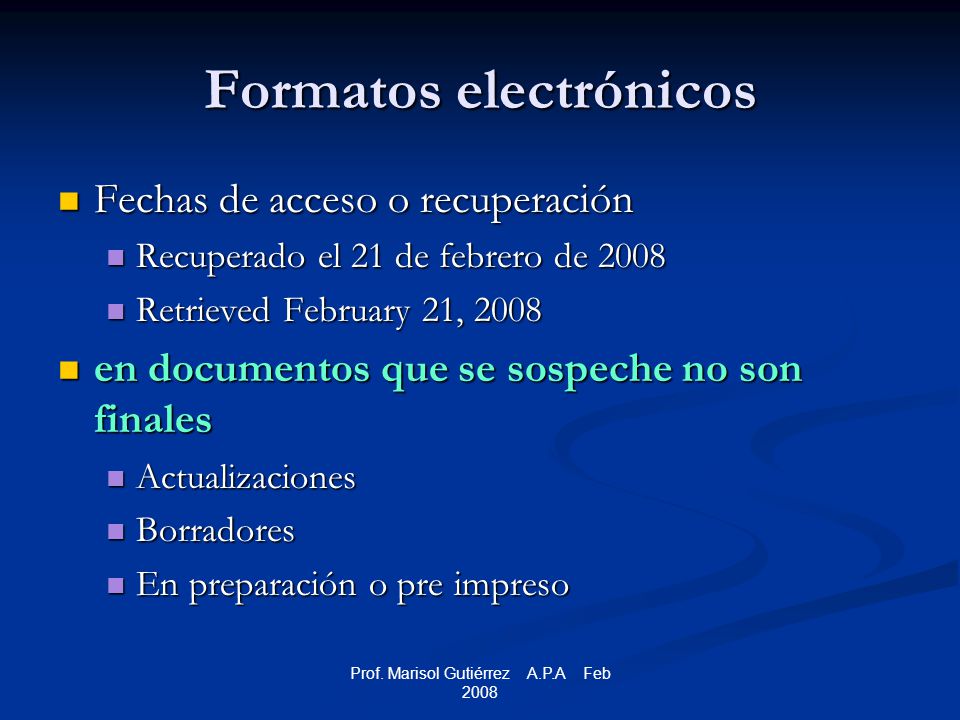 Formatos electrónicos

Fechas de acceso o recuperación

Recuperado el 21 de febrero de 2008

Retrieved February 21, 2008

en documentos que se sospeche no son finales

Actualizaciones

Borradores

En preparación o pre impreso

Prof. Marisol Gutiérrez A.P.A Feb 2008